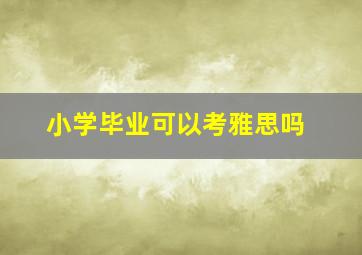 小学毕业可以考雅思吗